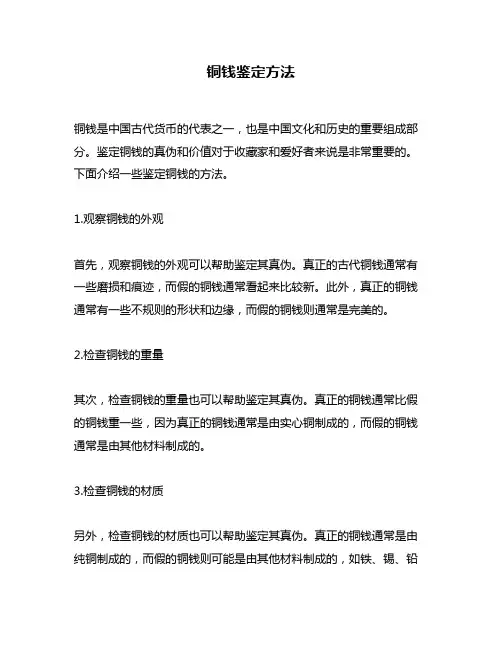 铜钱鉴定方法

铜钱是中国古代货币的代表之一，也是中国文化和历史的重要组成部分。鉴定铜钱的真伪和价值对于收藏家和爱好者来说是非常重要的。下面介绍一些鉴定铜钱的方法。

1.观察铜钱的外观

首先，观察铜钱的外观可以帮助鉴定其真伪。真正的古代铜钱通常有一些磨损和痕迹，而假的铜钱通常看起来比较新。此外，真正的铜钱通常有一些不规则的形状和边缘，而假的铜钱则通常是完美的。

2.检查铜钱的重量

其次，检查铜钱的重量也可以帮助鉴定其真伪。真正的铜钱通常比假的铜钱重一些，因为真正的铜钱通常是由实心铜制成的，而假的铜钱通常是由其他材料制成的。

3.检查铜钱的材质

另外，检查铜钱的材质也可以帮助鉴定其真伪。真正的铜钱通常是由纯铜制成的，而假的铜钱则可能是由其他材料制成的，如铁、锡、铅